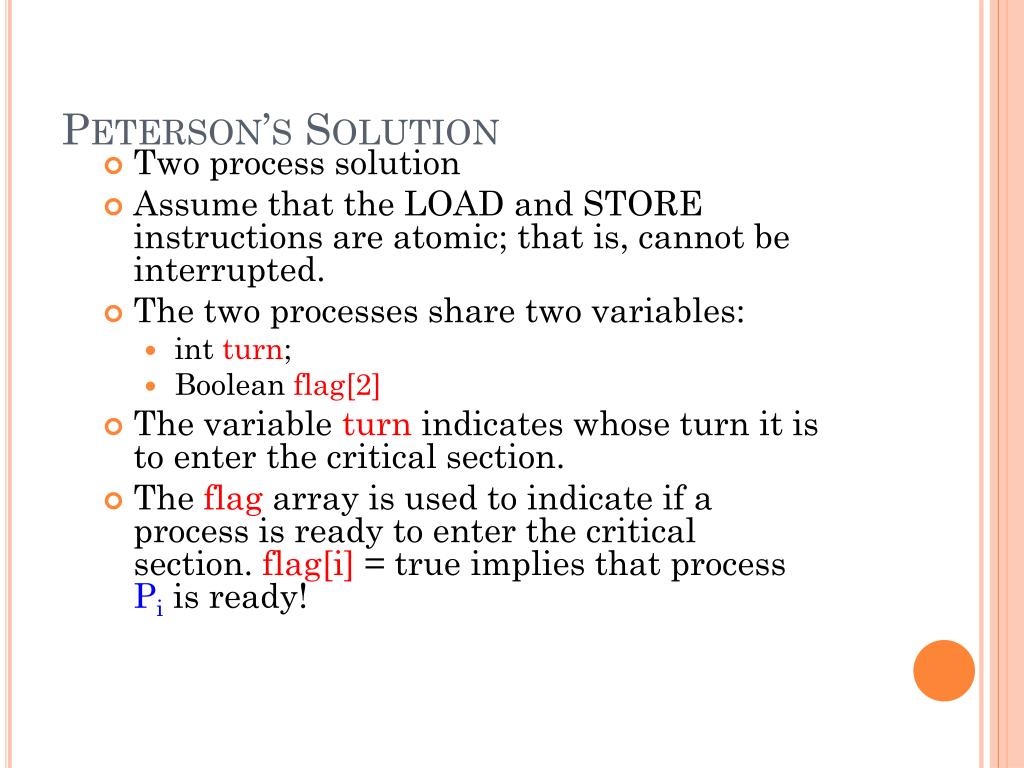 PETERSON'S SOLUTION

Two process solution

Assume that the LOAD and STORE instructions are atomic; that is, cannot be interrupted.

The two processes share two variables:

int turn;

Boolean flag[2]

The variable turn indicates whose turn it is to enter the critical section.

The flag array is used to indicate if a process is ready to enter the critical section. flag[i] = true implies that process $P_i$ is ready!